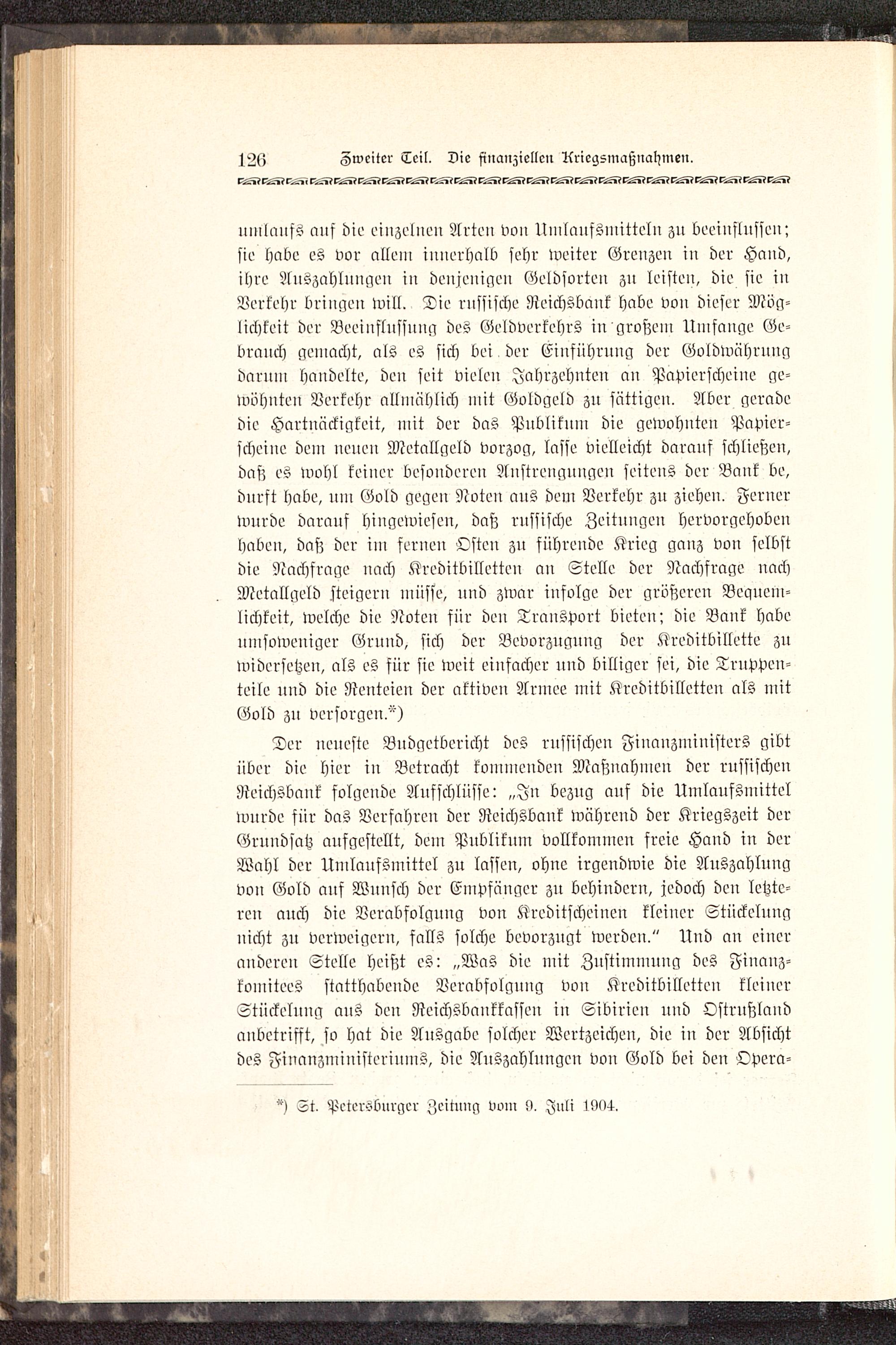 126 Zweiter Teil. Die finanziellen Kriegsmaßnahmen.

umlaufs auf die einzelnen Arten von Umlaufsmitteln zu beeinflussen; sie habe es vor allem innerhalb sehr weiter Grenzen in der Hand, ihre Auszahlungen in denjenigen Geldsorten zu leisten, die sie in Verkehr bringen will. Die russische Reichsbank habe von dieser Möglichkeit der Beeinflussung des Geldverkehrs in großem Umfange Gebrauch gemacht, als es sich bei der Einführung der Goldwährung darum handelte, den seit vielen Jahrzehnten an Papierscheine gewöhnten Verkehr allmählich mit Goldgeld zu sättigen. Aber gerade die Hartnäckigkeit, mit der das Publikum die gewohnten Papierscheine dem neuen Metallgeld vorzog, lasse vielleicht darauf schließen, daß es wohl keiner besonderen Anstrengungen seitens der Bank be, durft habe, um Gold gegen Noten aus dem Verkehr zu ziehen. Ferner wurde darauf hingewiesen, daß russische Zeitungen hervorgehoben haben, daß der im fernen Osten zu führende Krieg ganz von selbst die Nachfrage nach Kreditbilletten an Stelle der Nachfrage nach Metallgeld steigern müsse, und zwar infolge der größeren Bequemlichkeit, welche die Noten für den Transport bieten; die Bank habe umsoweniger Grund, sich der Bevorzugung der Kreditbillette zu widersetzen, als es für sie weit einfacher und billiger sei, die Truppenteile und die Renteien der aktiven Armee mit Kreditbilletten als mit Gold zu versorgen.*)

Der neueste Budgetbericht des russischen Finanzministers gibt über die hier in Betracht kommenden Maßnahmen der russischen Reichsbank folgende Aufschlüsse: „In bezug auf die Umlaufsmittel wurde für das Verfahren der Reichsbank während der Kriegszeit der Grundsatz aufgestellt, dem Publikum vollkommen freie Hand in der Wahl der Umlaufsmittel zu lassen, ohne irgendwie die Auszahlung von Gold auf Wunsch der Empfänger zu behindern, jedoch den letzteren auch die Verabfolgung von Kreditscheinen kleiner Stückelung nicht zu verweigern, falls solche bevorzugt werden.“ Und an einer anderen Stelle heißt es: „Was die mit Zustimmung des Finanzkomitees statthabende Verabfolgung von Kreditbilletten kleiner Stückelung aus den Reichsbankkassen in Sibirien und Ostrußland anbetrifft, so hat die Ausgabe solcher Wertzeichen, die in der Absicht des Finanzministeriums, die Auszahlungen von Gold bei den Opera-

*) St. Petersburger Zeitung vom 9. Juli 1904.